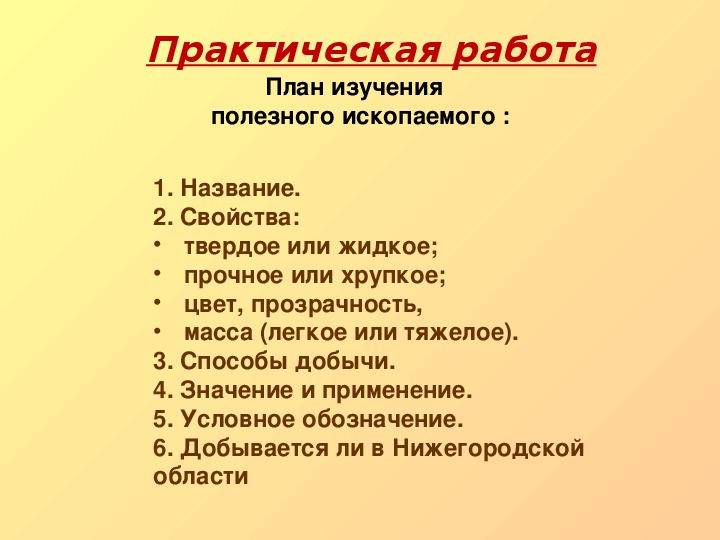 Практическая работа
План изучения
полезного ископаемого :

1. Название.
2. Свойства:
• твердое или жидкое;
• прочное или хрупкое;
• цвет, прозрачность,
• масса (легкое или тяжелое).
3. Способы добычи.
4. Значение и применение.
5. Условное обозначение.
6. Добывается ли в Нижегородской области